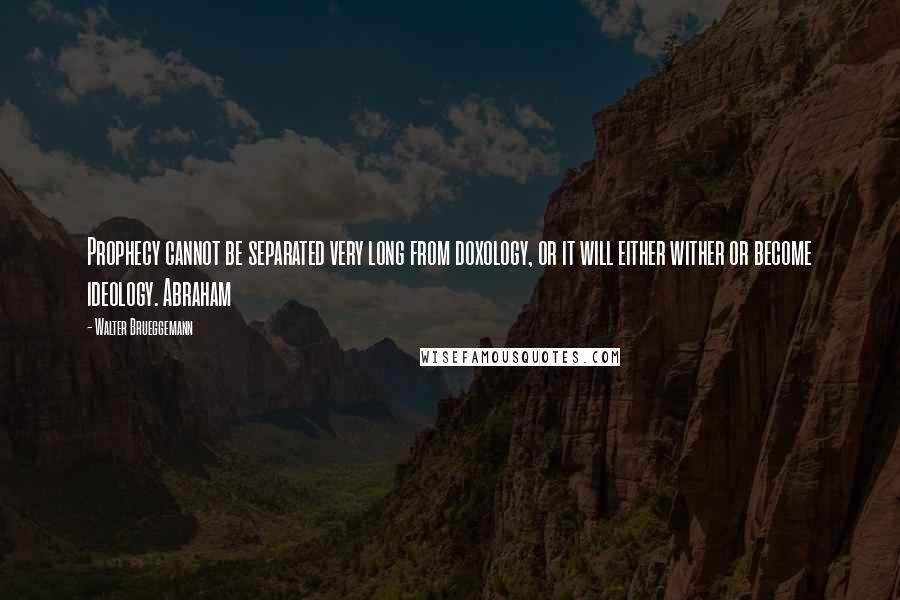 Prophecy cannot be separated very long from doxology, or it will either wither or become ideology. Abraham

- Walter Brueggemann

WISEFAMOUSQUOTES.COM